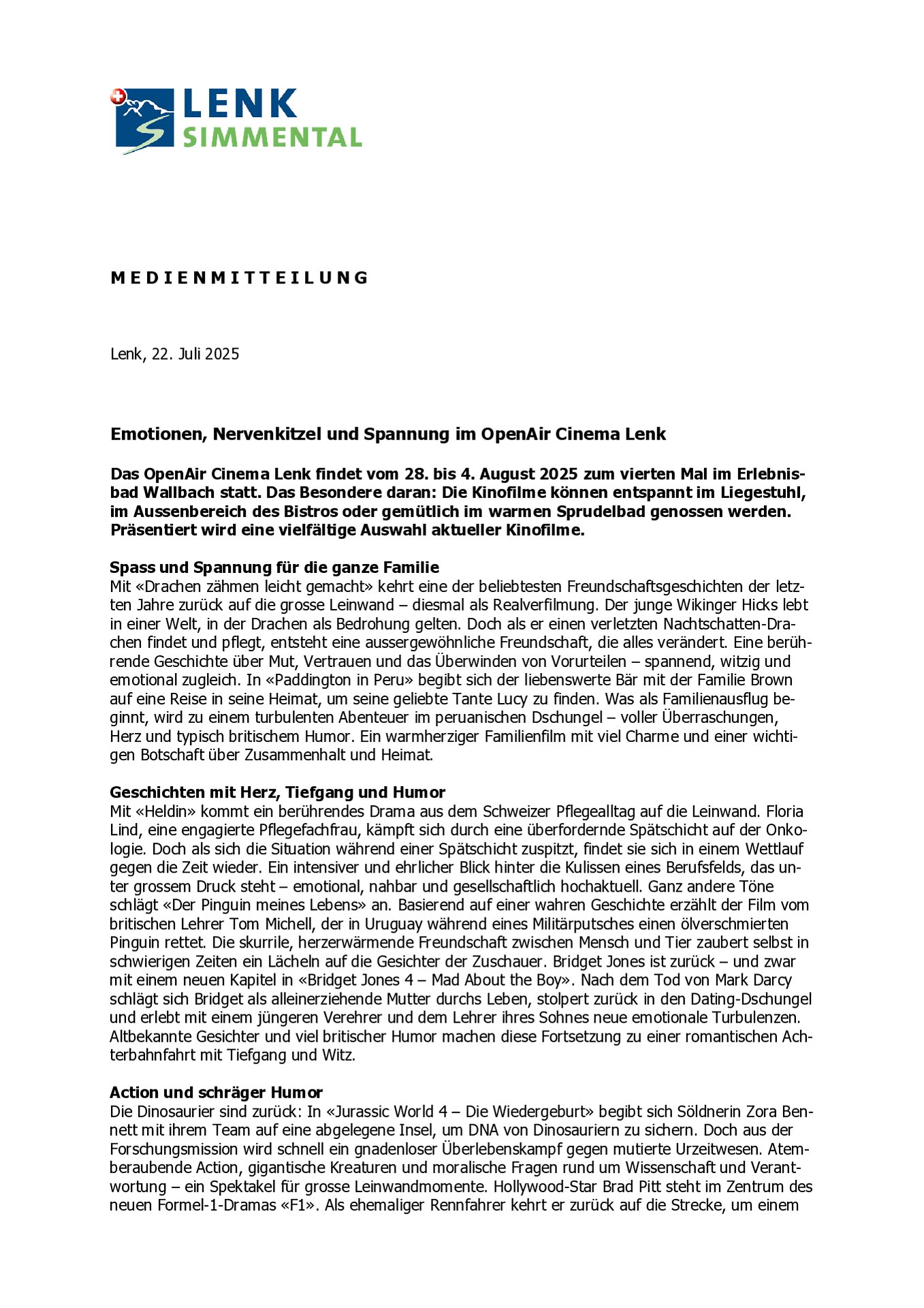 LENK
SIMMENTAL

MEDIENMITTEILUNG

Lenk, 22. Juli 2025

Emotionen, Nervenkitzel und Spannung im OpenAir Cinema Lenk

Das OpenAir Cinema Lenk findet vom 28. bis 4. August 2025 zum vierten Mal im Erlebnisbad Wallbach statt. Das Besondere daran: Die Kinofilme können entspannt im Liegestuhl, im Aussenbereich des Bistros oder gemütlich im warmen Sprudelbad genossen werden. Präsentiert wird eine vielfältige Auswahl aktueller Kinofilme.

Spass und Spannung für die ganze Familie
Mit «Drachen zähmen leicht gemacht» kehrt eine der beliebtesten Freundschaftsgeschichten der letzten Jahre zurück auf die grosse Leinwand – diesmal als Realverfilmung. Der junge Wikinger Hicks lebt in einer Welt, in der Drachen als Bedrohung gelten. Doch als er einen verletzten Nachtschatten-Drachen findet und pflegt, entsteht eine aussergewöhnliche Freundschaft, die alles verändert. Eine berührende Geschichte über Mut, Vertrauen und das Überwinden von Vorurteilen – spannend, witzig und emotional zugleich. In «Paddington in Peru» begibt sich der liebenswerte Bär mit der Familie Brown auf eine Reise in seine Heimat, um seine geliebte Tante Lucy zu finden. Was als Familienausflug beginnt, wird zu einem turbulenten Abenteuer im peruanischen Dschungel – voller Überraschungen, Herz und typisch britischem Humor. Ein warmherziger Familienfilm mit viel Charme und einer wichtigen Botschaft über Zusammenhalt und Heimat.

Geschichten mit Herz, Tiefgang und Humor
Mit «Heldin» kommt ein berührendes Drama aus dem Schweizer Pflegealltag auf die Leinwand. Floria Lind, eine engagierte Pflegefachfrau, kämpft sich durch eine überfordernde Spätschicht auf der Onkologie. Doch als sich die Situation während einer Spätschicht zuspitzt, findet sie sich in einem Wettlauf gegen die Zeit wieder. Ein intensiver und ehrlicher Blick hinter die Kulissen eines Berufsfelds, das unter grossem Druck steht – emotional, nahbar und gesellschaftlich hochaktuell. Ganz andere Töne schlägt «Der Pinguin meines Lebens» an. Basierend auf einer wahren Geschichte erzählt der Film vom britischen Lehrer Tom Michell, der in Uruguay während eines Militärputsches einen ölverschmierten Pinguin rettet. Die skurrile, herzerwärmende Freundschaft zwischen Mensch und Tier zaubert selbst in schwierigen Zeiten ein Lächeln auf die Gesichter der Zuschauer. Bridget Jones ist zurück – und zwar mit einem neuen Kapitel in «Bridget Jones 4 – Mad About the Boy». Nach dem Tod von Mark Darcy schlägt sich Bridget als alleinerziehende Mutter durchs Leben, stolpert zurück in den Dating-Dschungel und erlebt mit einem jüngeren Verehrer und dem Lehrer ihres Sohnes neue emotionale Turbulenzen. Altbekannte Gesichter und viel britischer Humor machen diese Fortsetzung zu einer romantischen Achterbahnfahrt mit Tiefgang und Witz.

Action und schräger Humor
Die Dinosaurier sind zurück: In «Jurassic World 4 – Die Wiedergeburt» begibt sich Söldnerin Zora Bennett mit ihrem Team auf eine abgelegene Insel, um DNA von Dinosauriern zu sichern. Doch aus der Forschungsmission wird schnell ein gnadenloser Überlebenskampf gegen mutierte Urzeitwesen. Atemberaubende Action, gigantische Kreaturen und moralische Fragen rund um Wissenschaft und Verantwortung – ein Spektakel für grosse Leinwandmomente. Hollywood-Star Brad Pitt steht im Zentrum des neuen Formel-1-Dramas «F1». Als ehemaliger Rennfahrer kehrt er zurück auf die Strecke, um einem